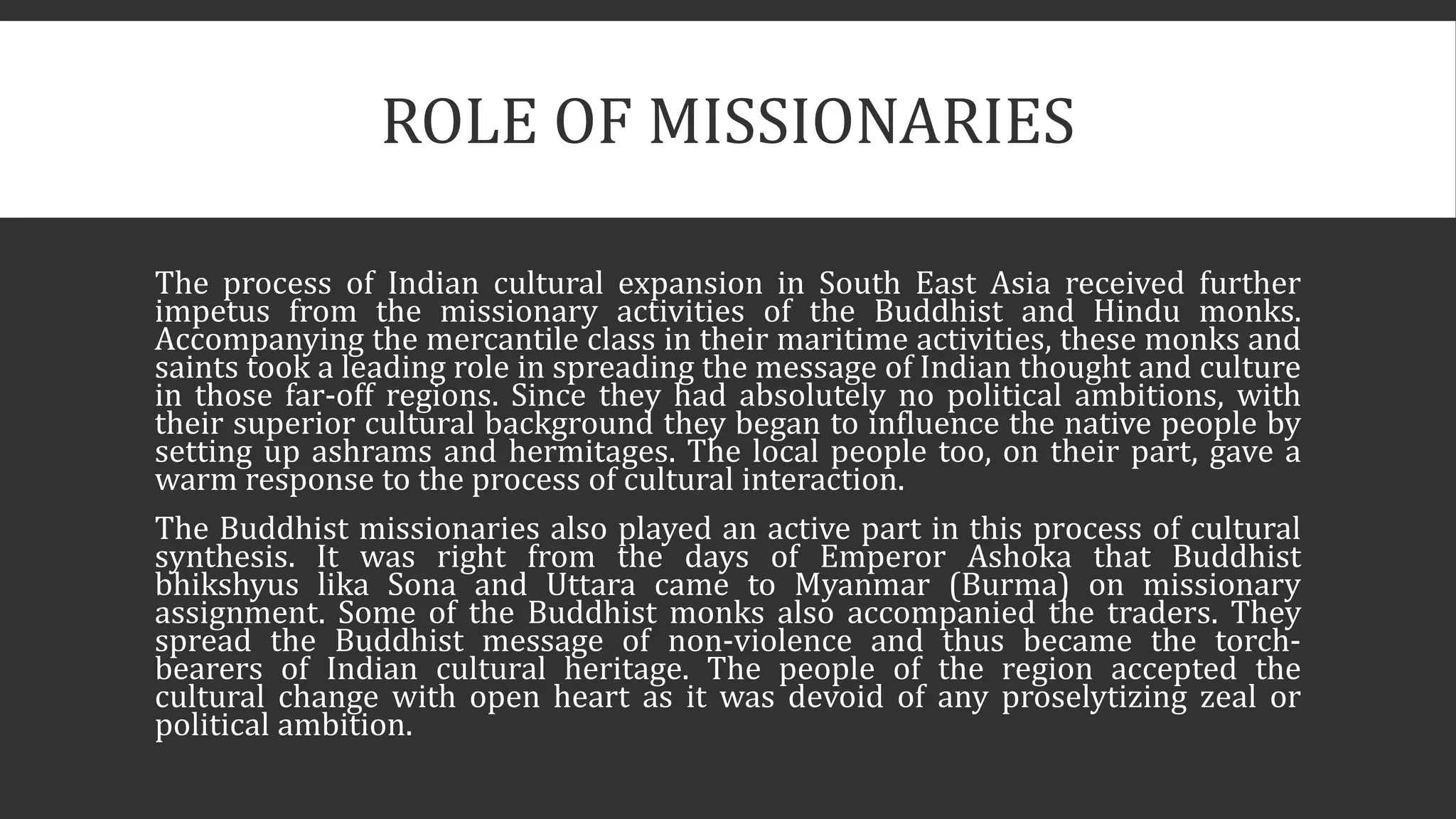 ROLE OF MISSIONARIES

The process of Indian cultural expansion in South East Asia received further impetus from the missionary activities of the Buddhist and Hindu monks. Accompanying the mercantile class in their maritime activities, these monks and saints took a leading role in spreading the message of Indian thought and culture in those far-off regions. Since they had absolutely no political ambitions, with their superior cultural background they began to influence the native people by setting up ashrams and hermitages. The local people too, on their part, gave a warm response to the process of cultural interaction.

The Buddhist missionaries also played an active part in this process of cultural synthesis. It was right from the days of Emperor Ashoka that Buddhist bhikshyus lika Sona and Uttara came to Myanmar (Burma) on missionary assignment. Some of the Buddhist monks also accompanied the traders. They spread the Buddhist message of non-violence and thus became the torch-bearers of Indian cultural heritage. The people of the region accepted the cultural change with open heart as it was devoid of any proselytizing zeal or political ambition.